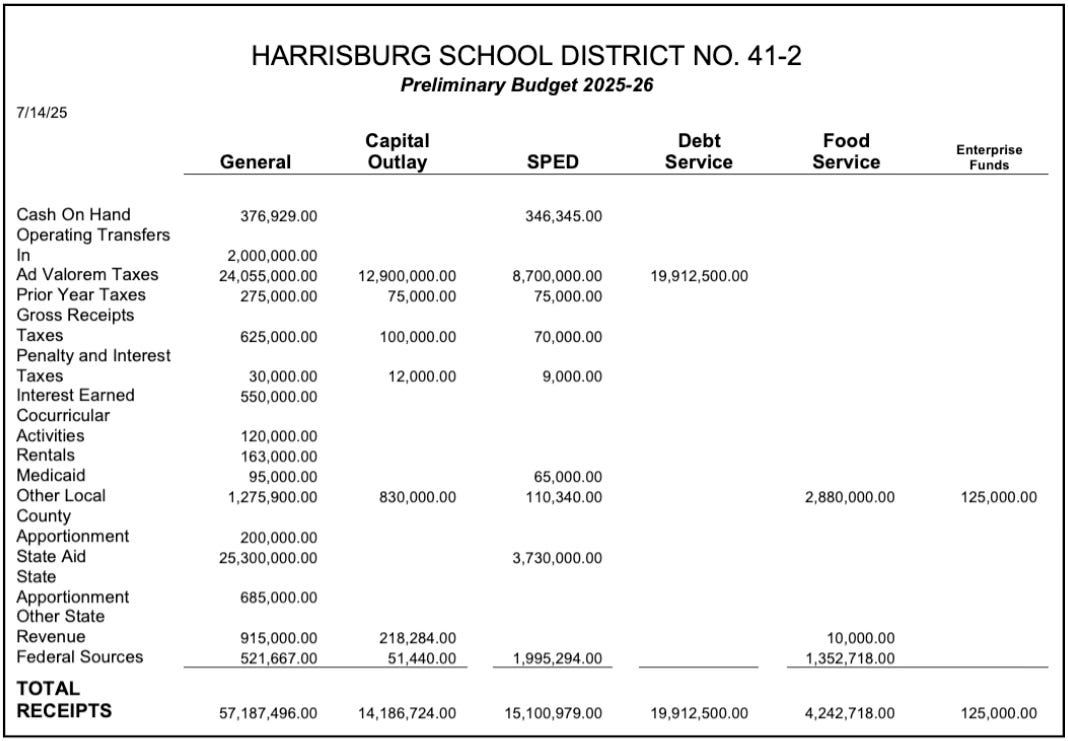 HARRISBURG SCHOOL DISTRICT NO. 41-2
Preliminary Budget 2025-26

7/14/25

| | General | Capital Outlay | SPED | Debt Service | Food Service | Enterprise Funds |
|---|---|---|---|---|---|---|
| Cash On Hand | 376,929.00 | | 346,345.00 | | | |
| Operating Transfers In | 2,000,000.00 | | | | | |
| Ad Valorem Taxes | 24,055,000.00 | 12,900,000.00 | 8,700,000.00 | 19,912,500.00 | | |
| Prior Year Taxes | 275,000.00 | 75,000.00 | 75,000.00 | | | |
| Gross Receipts Taxes | 625,000.00 | 100,000.00 | 70,000.00 | | | |
| Penalty and Interest Taxes | 30,000.00 | 12,000.00 | 9,000.00 | | | |
| Interest Earned | 550,000.00 | | | | | |
| Cocurricular Activities | 120,000.00 | | | | | |
| Rentals | 163,000.00 | | | | | |
| Medicaid | 95,000.00 | | 65,000.00 | | | |
| Other Local | 1,275,900.00 | 830,000.00 | 110,340.00 | | 2,880,000.00 | 125,000.00 |
| County Apportionment | 200,000.00 | | | | | |
| State Aid | 25,300,000.00 | | 3,730,000.00 | | | |
| State Apportionment | 685,000.00 | | | | | |
| Other State Revenue | 915,000.00 | 218,284.00 | | | 10,000.00 | |
| Federal Sources | 521,667.00 | 51,440.00 | 1,995,294.00 | | 1,352,718.00 | |
| TOTAL RECEIPTS | 57,187,496.00 | 14,186,724.00 | 15,100,979.00 | 19,912,500.00 | 4,242,718.00 | 125,000.00 |